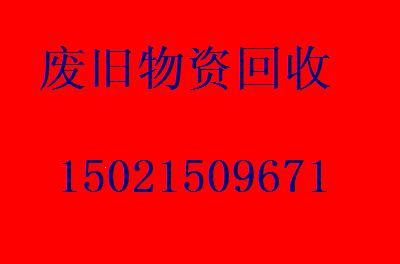 废旧物资回收

15021509671